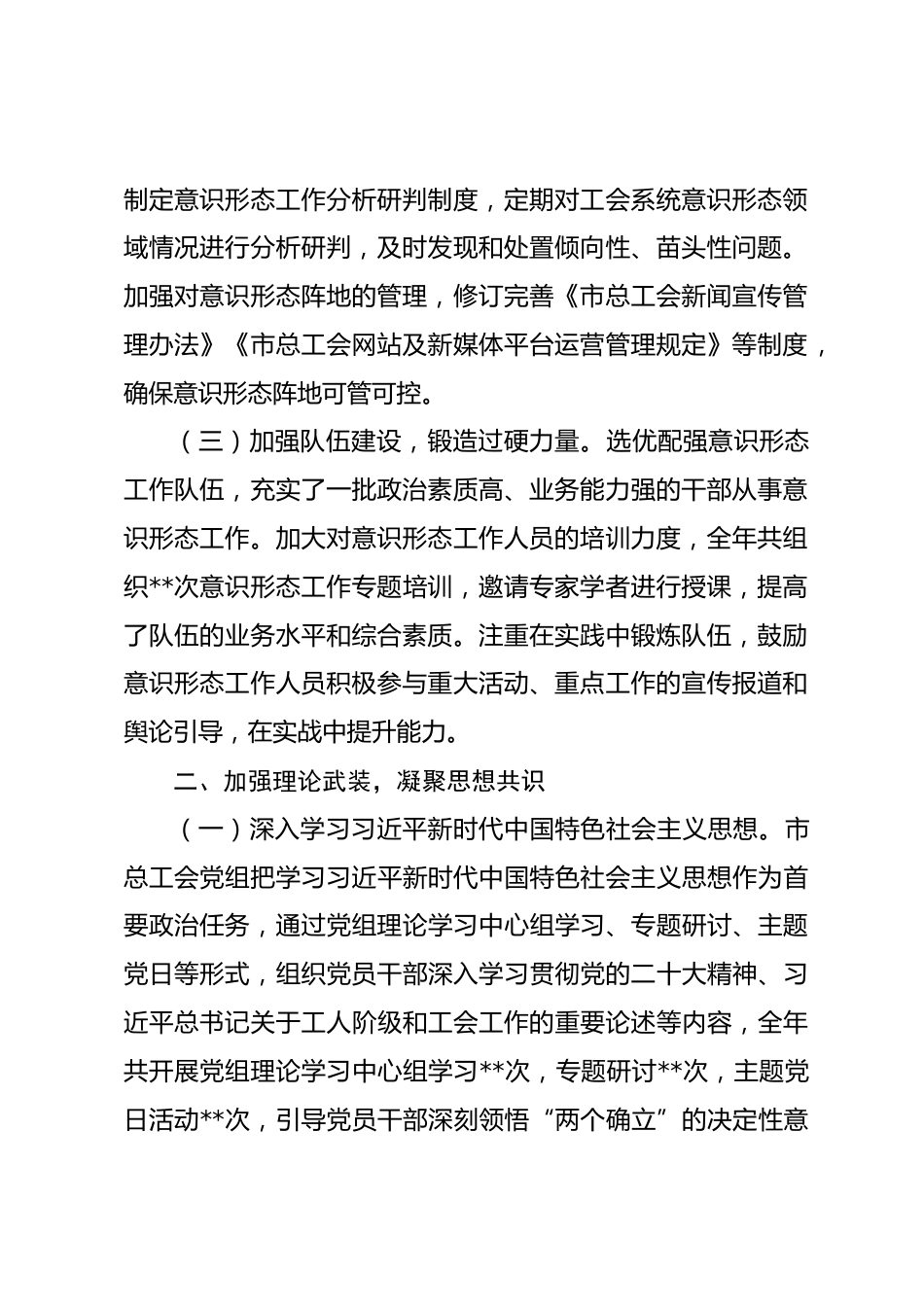 制定意识形态工作分析研判制度，定期对工会系统意识形态领域情况进行分析研判，及时发现和处置倾向性、苗头性问题。加强对意识形态阵地的管理，修订完善《市总工会新闻宣传管理办法》《市总工会网站及新媒体平台运营管理规定》等制度，确保意识形态阵地可管可控。

（三）加强队伍建设，锻造过硬力量。选优配强意识形态工作队伍，充实了一批政治素质高、业务能力强的干部从事意识形态工作。加大对意识形态工作人员的培训力度，全年共组织**次意识形态工作专题培训，邀请专家学者进行授课，提高了队伍的业务水平和综合素质。注重在实践中锻炼队伍，鼓励意识形态工作人员积极参与重大活动、重点工作的宣传报道和舆论引导，在实战中提升能力。

二、加强理论武装，凝聚思想共识

（一）深入学习习近平新时代中国特色社会主义思想。市总工会党组把学习习近平新时代中国特色社会主义思想作为首要政治任务，通过党组理论学习中心组学习、专题研讨、主题党日等形式，组织党员干部深入学习贯彻党的二十大精神、习近平总书记关于工人阶级和工会工作的重要论述等内容，全年共开展党组理论学习中心组学习**次，专题研讨**次，主题党日活动**次，引导党员干部深刻领悟“两个确立”的决定性意